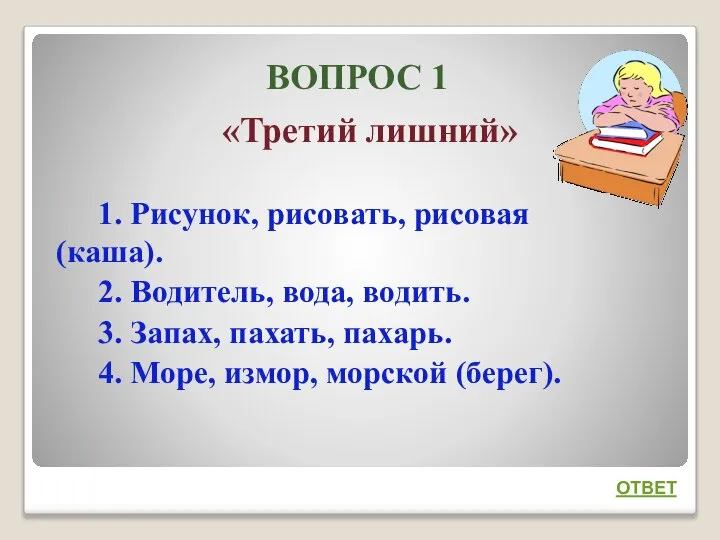 ВОПРОС 1

«Третий лишний»

1. Рисунок, рисовать, рисовая (каша).
2. Водитель, вода, водить.
3. Запах, пахать, пахарь.
4. Море, измор, морской (берег).

ОТВЕТ